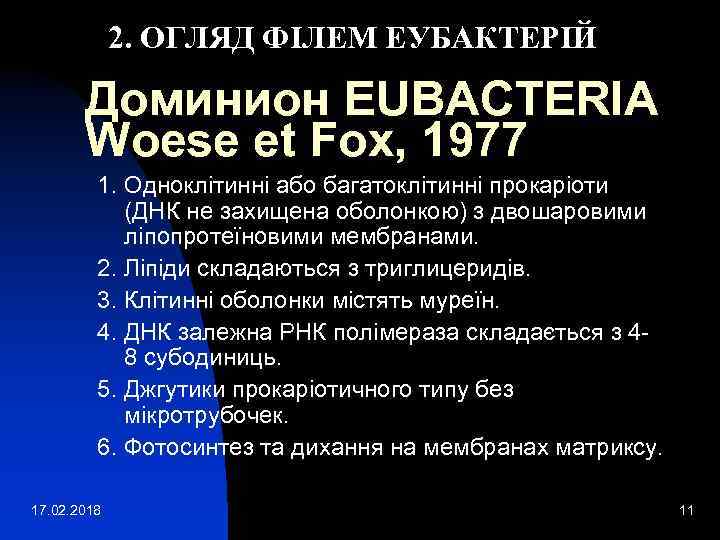 2. ОГЛЯД ФІЛЕМ ЕУБАКТЕРІЙ

Доминион EUBACTERIA Woese et Fox, 1977

1. Одноклітинні або багатоклітинні прокаріоти (ДНК не захищена оболонкою) з двошаровими ліпопротеїновими мембранами.
2. Ліпіди складаються з триглицеридів.
3. Клітинні оболонки містять муреїн.
4. ДНК залежна РНК полімераза складається з 4-8 субодиниць.
5. Джгутики прокаріотичного типу без мікротрубочек.
6. Фотосинтез та дихання на мембранах матриксу.

17.02.2018

11